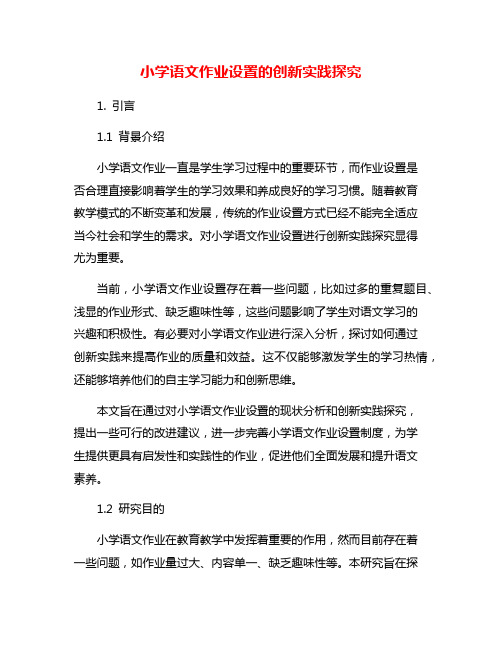 小学语文作业设置的创新实践探究

1. 引言

1.1 背景介绍

小学语文作业一直是学生学习过程中的重要环节，而作业设置是否合理直接影响着学生的学习效果和养成良好的学习习惯。随着教育教学模式的不断变革和发展，传统的作业设置方式已经不能完全适应当今社会和学生的需求。对小学语文作业设置进行创新实践探究显得尤为重要。

当前，小学语文作业设置存在着一些问题，比如过多的重复题目、浅显的作业形式、缺乏趣味性等，这些问题影响了学生对语文学习的兴趣和积极性。有必要对小学语文作业进行深入分析，探讨如何通过创新实践来提高作业的质量和效益。这不仅能够激发学生的学习热情，还能够培养他们的自主学习能力和创新思维。

本文旨在通过对小学语文作业设置的现状分析和创新实践探究，提出一些可行的改进建议，进一步完善小学语文作业设置制度，为学生提供更具有启发性和实践性的作业，促进他们全面发展和提升语文素养。

1.2 研究目的

小学语文作业在教育教学中发挥着重要的作用，然而目前存在着一些问题，如作业量过大、内容单一、缺乏趣味性等。本研究旨在探